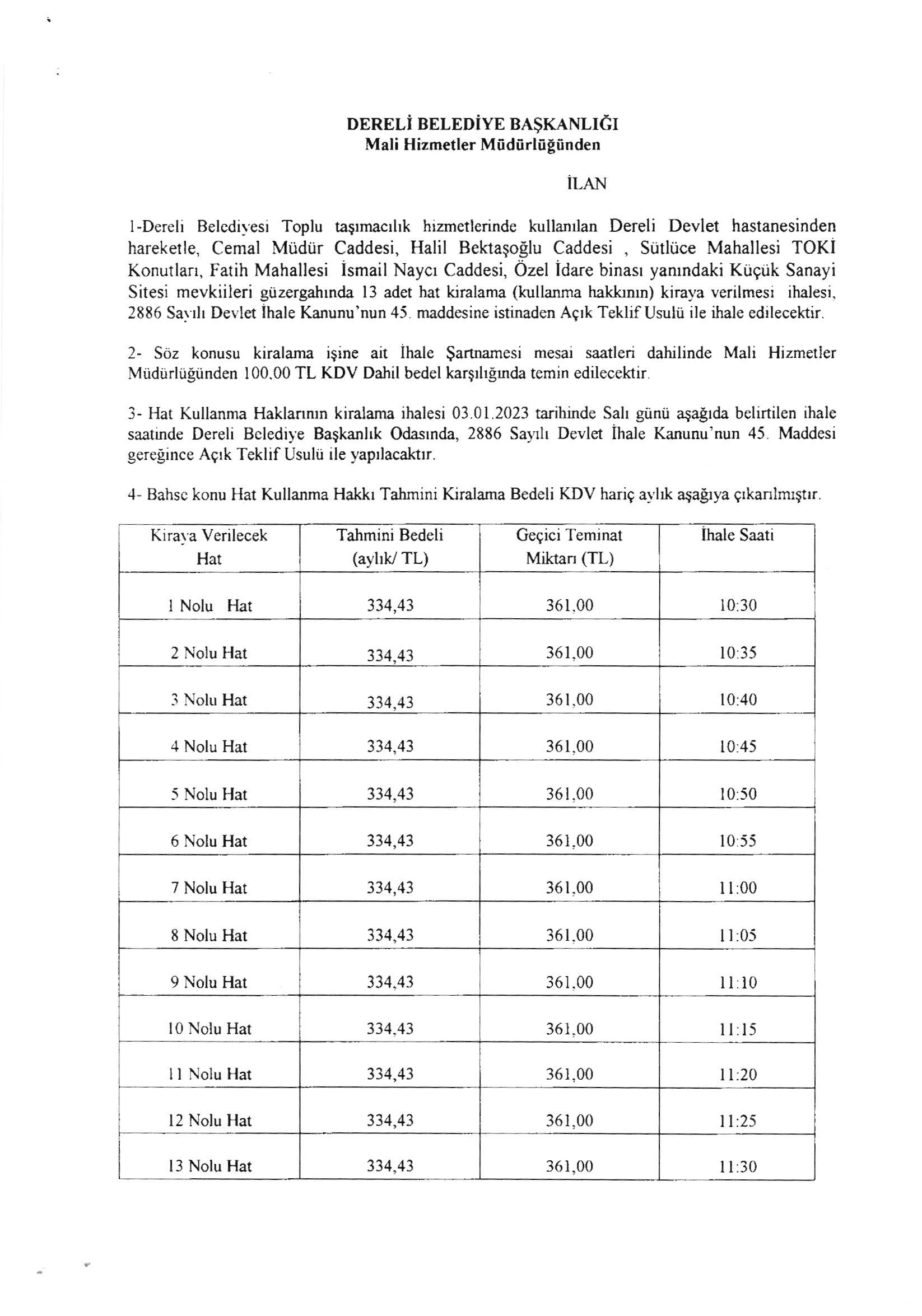 DERELİ BELEDİYE BAŞKANLIĞI
Mali Hizmetler Müdürlüğünden

İLAN

1-Dereli Belediyesi Toplu taşımacılık hizmetlerinde kullanılan Dereli Devlet hastanesinden hareketle, Cemal Müdür Caddesi, Halil Bektaşoğlu Caddesi , Sütlüce Mahallesi TOKİ Konutları, Fatih Mahallesi İsmail Naycı Caddesi, Özel İdare binası yanındaki Küçük Sanayi Sitesi mevkiileri güzergahında 13 adet hat kiralama (kullanma hakkının) kiraya verilmesi ihalesi, 2886 Sayılı Devlet İhale Kanunu'nun 45. maddesine istinaden Açık Teklif Usulü ile ihale edilecektir.

2- Söz konusu kiralama işine ait İhale Şartnamesi mesai saatleri dahilinde Mali Hizmetler Müdürlüğünden 100,00 TL KDV Dahil bedel karşılığında temin edilecektir.

3- Hat Kullanma Haklarının kiralama ihalesi 03.01.2023 tarihinde Salı günü aşağıda belirtilen ihale saatinde Dereli Belediye Başkanlık Odasında, 2886 Sayılı Devlet İhale Kanunu'nun 45. Maddesi gereğince Açık Teklif Usulü ile yapılacaktır.

4- Bahse konu Hat Kullanma Hakkı Tahmini Kiralama Bedeli KDV hariç aylık aşağıya çıkarılmıştır.

| Kiraya Verilecek Hat | Tahmini Bedeli (aylık/ TL) | Geçici Teminat Miktarı (TL) | İhale Saati |
|---|---|---|---|
| 1 Nolu Hat | 334,43 | 361,00 | 10:30 |
| 2 Nolu Hat | 334,43 | 361,00 | 10:35 |
| 3 Nolu Hat | 334,43 | 361,00 | 10:40 |
| 4 Nolu Hat | 334,43 | 361,00 | 10:45 |
| 5 Nolu Hat | 334,43 | 361,00 | 10:50 |
| 6 Nolu Hat | 334,43 | 361,00 | 10:55 |
| 7 Nolu Hat | 334,43 | 361,00 | 11:00 |
| 8 Nolu Hat | 334,43 | 361,00 | 11:05 |
| 9 Nolu Hat | 334,43 | 361,00 | 11:10 |
| 10 Nolu Hat | 334,43 | 361,00 | 11:15 |
| 11 Nolu Hat | 334,43 | 361,00 | 11:20 |
| 12 Nolu Hat | 334,43 | 361,00 | 11:25 |
| 13 Nolu Hat | 334,43 | 361,00 | 11:30 |